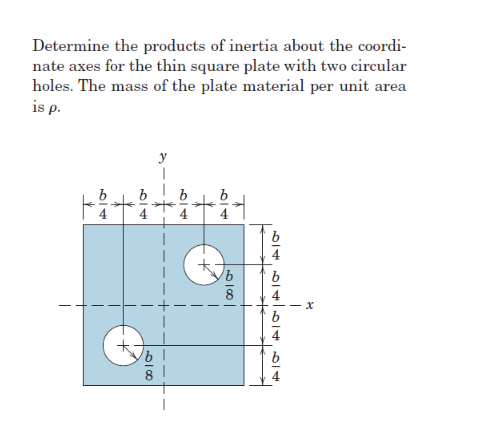 Determine the products of inertia about the coordinate axes for the thin square plate with two circular holes. The mass of the plate material per unit area is $\rho$.

$y$

$\frac{b}{4}$ $\frac{b}{4}$ $\frac{b}{4}$ $\frac{b}{4}$

$\frac{b}{4}$

$\frac{b}{8}$

$\frac{b}{4}$

$x$

$\frac{b}{4}$

$\frac{b}{8}$

$\frac{b}{4}$